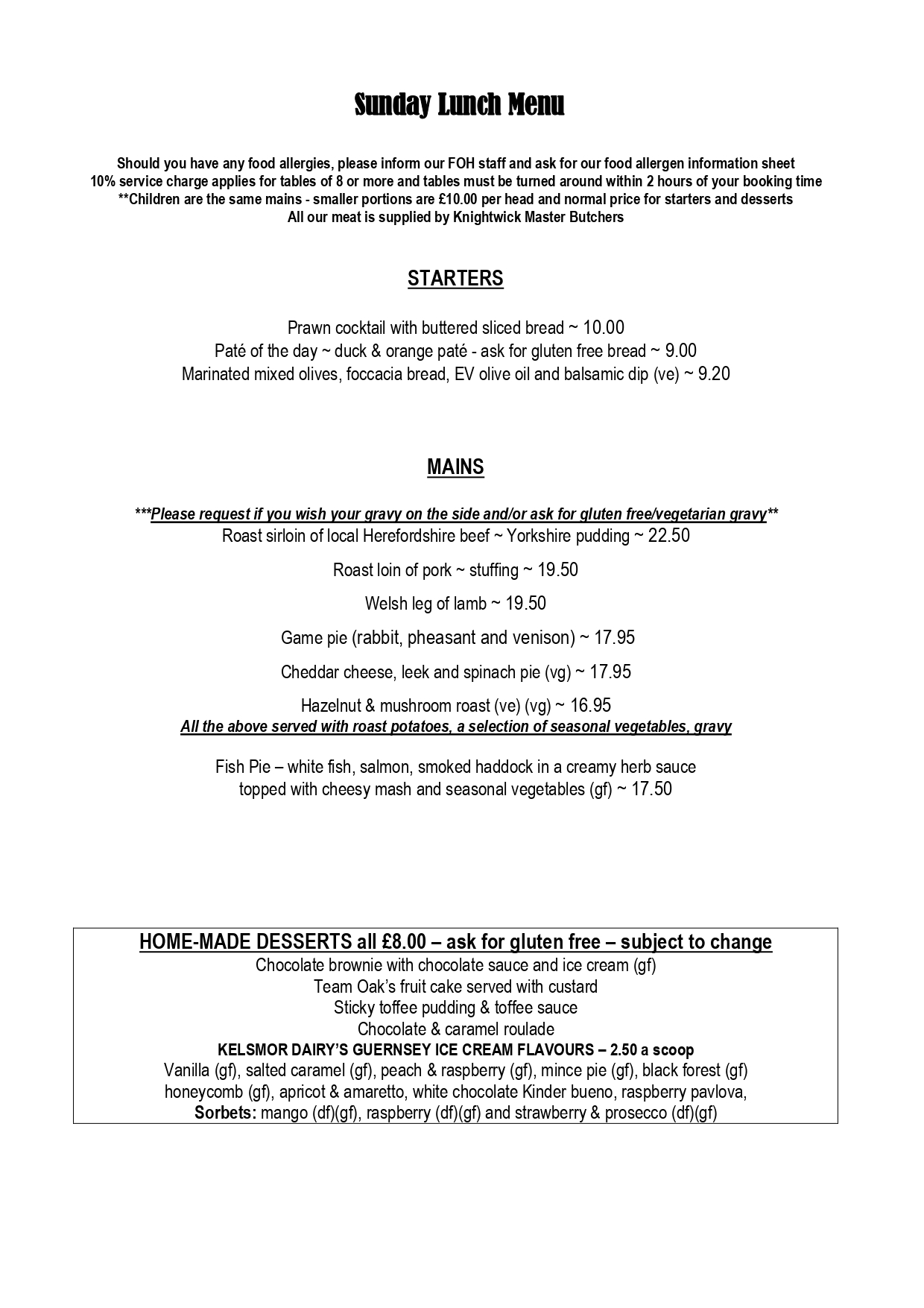 Sunday Lunch Menu

Should you have any food allergies, please inform our FOH staff and ask for our food allergen information sheet
10% service charge applies for tables of 8 or more and tables must be turned around within 2 hours of your booking time
**Children are the same mains - smaller portions are £10.00 per head and normal price for starters and desserts
All our meat is supplied by Knightwick Master Butchers

STARTERS

Prawn cocktail with buttered sliced bread ~ 10.00
Paté of the day ~ duck & orange paté - ask for gluten free bread ~ 9.00
Marinated mixed olives, foccacia bread, EV olive oil and balsamic dip (ve) ~ 9.20

MAINS

***Please request if you wish your gravy on the side and/or ask for gluten free/vegetarian gravy**
Roast sirloin of local Herefordshire beef ~ Yorkshire pudding ~ 22.50

Roast loin of pork ~ stuffing ~ 19.50

Welsh leg of lamb ~ 19.50

Game pie (rabbit, pheasant and venison) ~ 17.95

Cheddar cheese, leek and spinach pie (vg) ~ 17.95

Hazelnut & mushroom roast (ve) (vg) ~ 16.95
All the above served with roast potatoes, a selection of seasonal vegetables, gravy

Fish Pie – white fish, salmon, smoked haddock in a creamy herb sauce topped with cheesy mash and seasonal vegetables (gf) ~ 17.50

HOME-MADE DESSERTS all £8.00 – ask for gluten free – subject to change
Chocolate brownie with chocolate sauce and ice cream (gf)
Team Oak's fruit cake served with custard
Sticky toffee pudding & toffee sauce
Chocolate & caramel roulade
KELSMOR DAIRY'S GUERNSEY ICE CREAM FLAVOURS – 2.50 a scoop
Vanilla (gf), salted caramel (gf), peach & raspberry (gf), mince pie (gf), black forest (gf)
honeycomb (gf), apricot & amaretto, white chocolate Kinder bueno, raspberry pavlova,
Sorbets: mango (df)(gf), raspberry (df)(gf) and strawberry & prosecco (df)(gf)